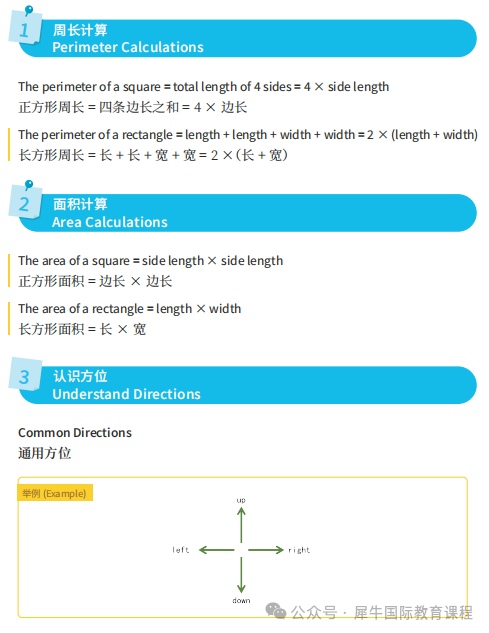 1 周长计算
Perimeter Calculations

The perimeter of a square = total length of 4 sides = 4 × side length
正方形周长 = 四条边长之和 = 4 × 边长

The perimeter of a rectangle = length + length + width + width = 2 × (length + width)
长方形周长 = 长 + 长 + 宽 + 宽 = 2 ×（长 + 宽）

2 面积计算
Area Calculations

The area of a square = side length × side length
正方形面积 = 边长 × 边长

The area of a rectangle = length × width
长方形面积 = 长 × 宽

3 认识方位
Understand Directions

Common Directions
通用方位

举例 (Example)

up

left

right

down

公众号 · 犀牛国际教育课程